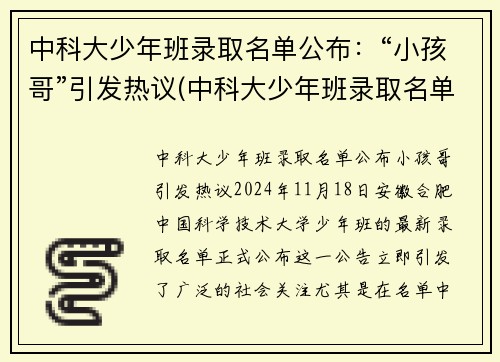 中科大少年班录取名单公布：“小孩哥”引发热议(中科大少年班录取名单

中科大少年班录取名单公布小孩哥引发热议2024年11月18日安徽合肥中国科学技术大学少年班的最新录取名单正式公布这一公告立即引发了广泛的社会关注尤其是在名单中